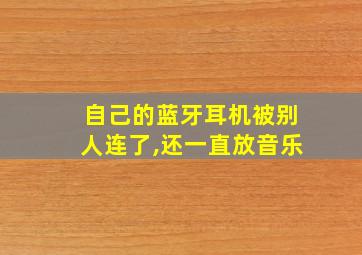 自己的蓝牙耳机被别人连了,还一直放音乐